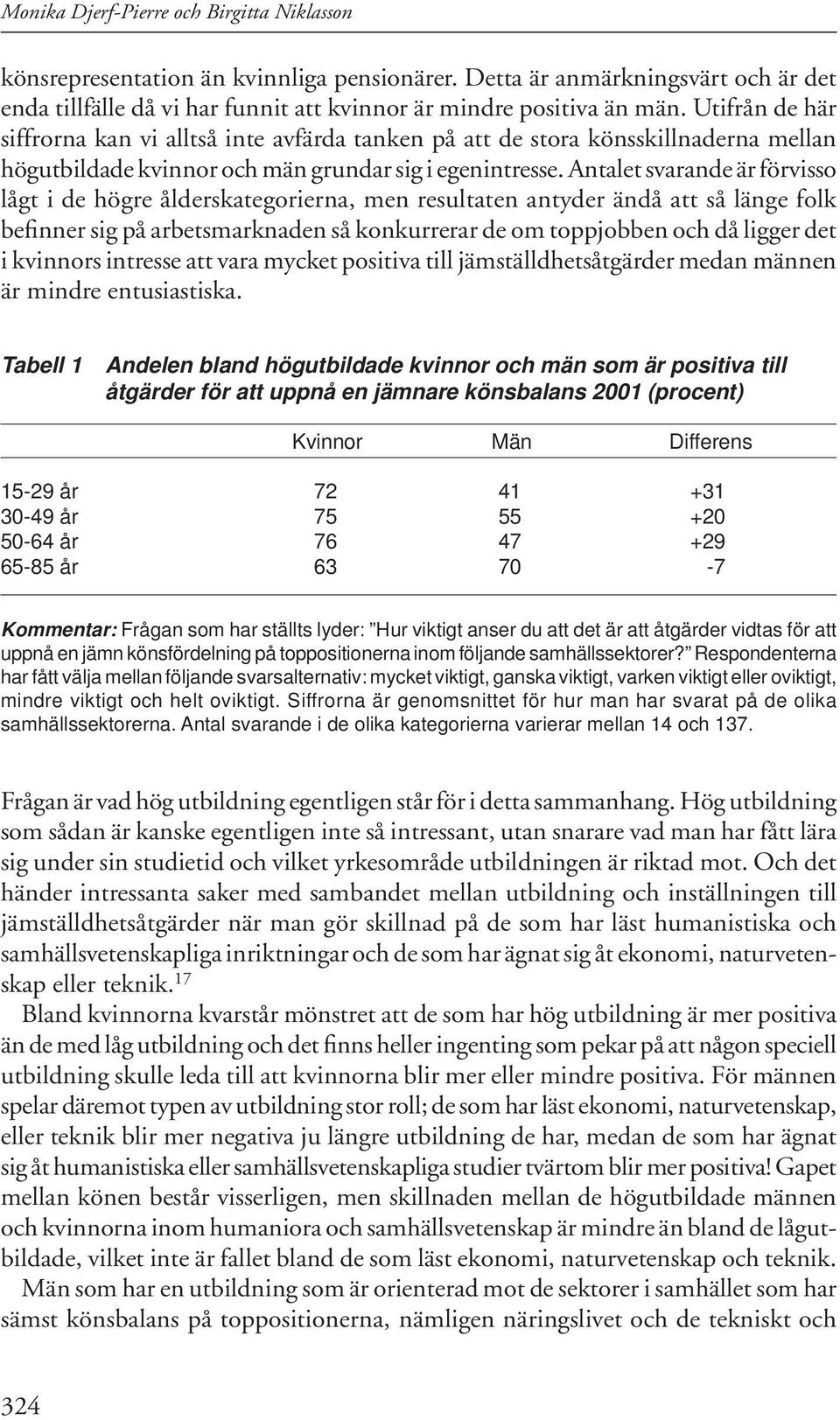 Monika Djerf-Pierre och Birgitta Niklasson

könsrepresentation än kvinnliga pensionärer. Detta är anmärkningsvärt och är det enda tillfälle då vi har funnit att kvinnor är mindre positiva än män. Utifrån de här siffrorna kan vi alltså inte avfärda tanken på att de stora könsskillnaderna mellan högutbildade kvinnor och män grundar sig i egenintresse. Antalet svarande är förvisso lågt i de högre ålderskategorierna, men resultaten antyder ändå att så länge folk befinner sig på arbetsmarknaden så konkurrerar de om toppjobben och då ligger det i kvinnors intresse att vara mycket positiva till jämställdhetsåtgärder medan männen är mindre entusiastiska.

Tabell 1 Andelen bland högutbildade kvinnor och män som är positiva till åtgärder för att uppnå en jämnare könsbalans 2001 (procent)

| | Kvinnor | Män | Differens |
|---|---|---|---|
| 15-29 år | 72 | 41 | +31 |
| 30-49 år | 75 | 55 | +20 |
| 50-64 år | 76 | 47 | +29 |
| 65-85 år | 63 | 70 | -7 |

Kommentar: Frågan som har ställts lyder: ”Hur viktigt anser du att det är att åtgärder vidtas för att uppnå en jämn könsfördelning på toppositionerna inom följande samhällssektorer?” Respondenterna har fått välja mellan följande svarsalternativ: mycket viktigt, ganska viktigt, varken viktigt eller oviktigt, mindre viktigt och helt oviktigt. Siffrorna är genomsnittet för hur man har svarat på de olika samhällssektorerna. Antal svarande i de olika kategorierna varierar mellan 14 och 137.

Frågan är vad hög utbildning egentligen står för i detta sammanhang. Hög utbildning som sådan är kanske egentligen inte så intressant, utan snarare vad man har fått lära sig under sin studietid och vilket yrkesområde utbildningen är riktad mot. Och det händer intressanta saker med sambandet mellan utbildning och inställningen till jämställdhetsåtgärder när man gör skillnad på de som har läst humanistiska och samhällsvetenskapliga inriktningar och de som har ägnat sig åt ekonomi, naturvetenskap eller teknik.$^{17}$

Bland kvinnorna kvarstår mönstret att de som har hög utbildning är mer positiva än de med låg utbildning och det finns heller ingenting som pekar på att någon speciell utbildning skulle leda till att kvinnorna blir mer eller mindre positiva. För männen spelar däremot typen av utbildning stor roll; de som har läst ekonomi, naturvetenskap, eller teknik blir mer negativa ju längre utbildning de har, medan de som har ägnat sig åt humanistiska eller samhällsvetenskapliga studier tvärtom blir mer positiva! Gapet mellan könen består visserligen, men skillnaden mellan de högutbildade männen och kvinnorna inom humaniora och samhällsvetenskap är mindre än bland de lågutbildade, vilket inte är fallet bland de som läst ekonomi, naturvetenskap och teknik.

Män som har en utbildning som är orienterad mot de sektorer i samhället som har sämst könsbalans på toppositionerna, nämligen näringslivet och de tekniskt och

324